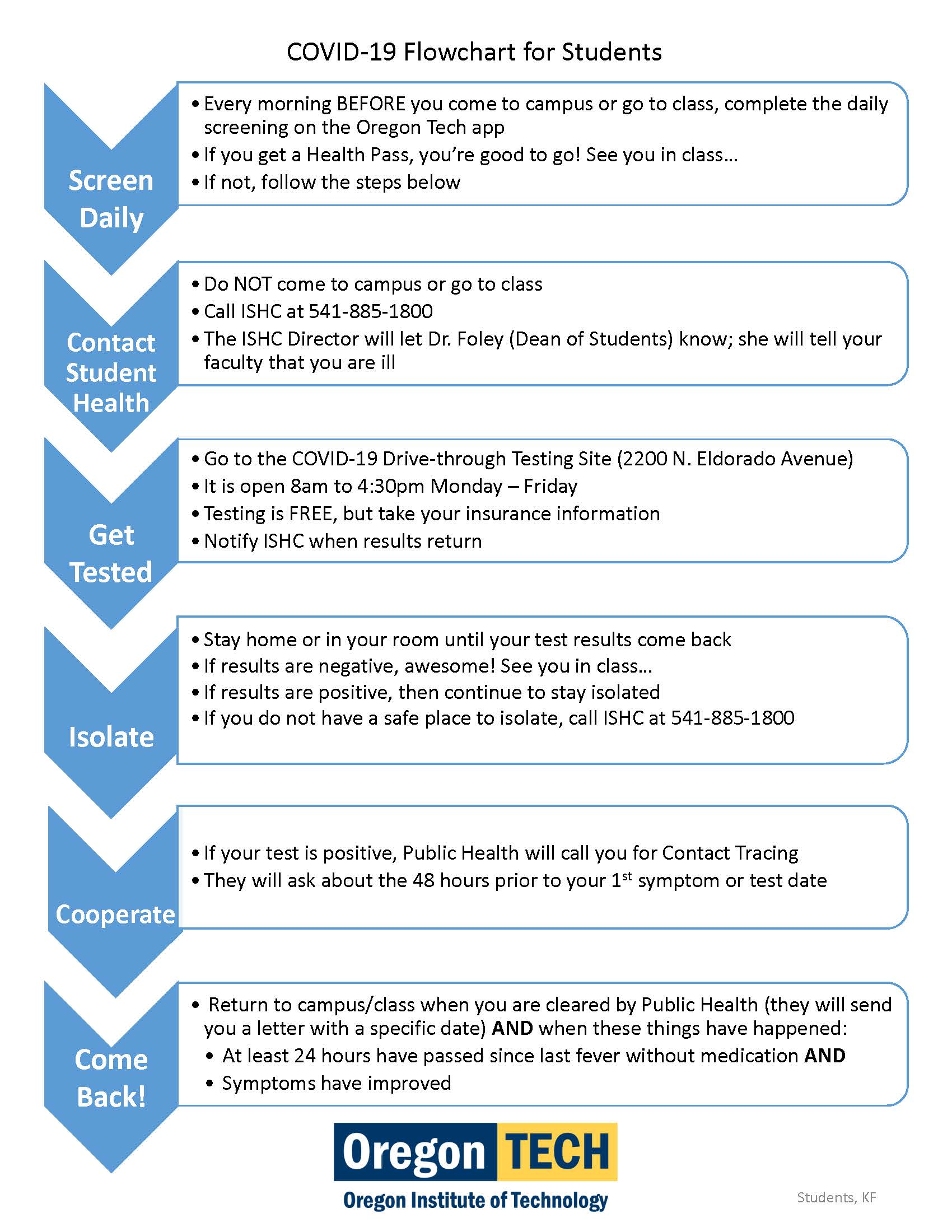 COVID-19 Flowchart for Students

Screen Daily

• Every morning BEFORE you come to campus or go to class, complete the daily screening on the Oregon Tech app
• If you get a Health Pass, you're good to go! See you in class…
• If not, follow the steps below

Contact Student Health

• Do NOT come to campus or go to class
• Call ISHC at 541-885-1800
• The ISHC Director will let Dr. Foley (Dean of Students) know; she will tell your faculty that you are ill

Get Tested

• Go to the COVID-19 Drive-through Testing Site (2200 N. Eldorado Avenue)
• It is open 8am to 4:30pm Monday – Friday
• Testing is FREE, but take your insurance information
• Notify ISHC when results return

Isolate

• Stay home or in your room until your test results come back
• If results are negative, awesome! See you in class…
• If results are positive, then continue to stay isolated
• If you do not have a safe place to isolate, call ISHC at 541-885-1800

Cooperate

• If your test is positive, Public Health will call you for Contact Tracing
• They will ask about the 48 hours prior to your 1$^{st}$ symptom or test date

Come Back!

• Return to campus/class when you are cleared by Public Health (they will send you a letter with a specific date) AND when these things have happened:
• At least 24 hours have passed since last fever without medication AND
• Symptoms have improved

Oregon TECH
Oregon Institute of Technology

Students, KF